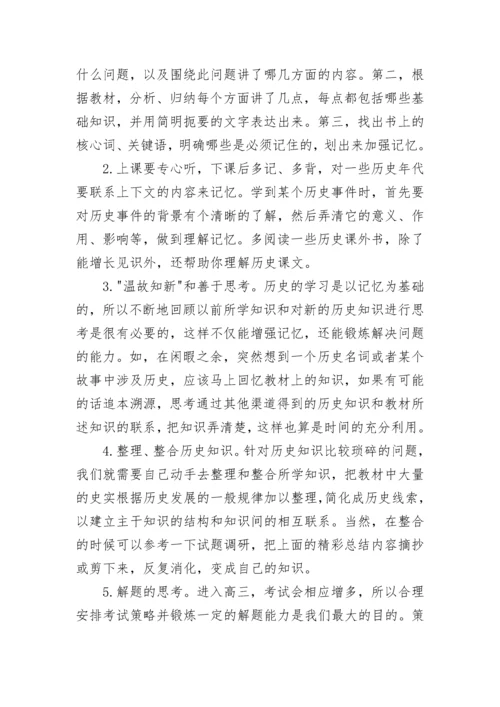 什么问题，以及围绕此问题讲了哪几方面的内容。第二，根据教材，分析、归纳每个方面讲了几点，每点都包括哪些基础知识，并用简明扼要的文字表达出来。第三，找出书上的核心词、关键语，明确哪些是必须记住的，划出来加强记忆。

2.上课要专心听，下课后多记、多背，对一些历史年代要联系上下文的内容来记忆。学到某个历史事件时，首先要对历史事件的背景有个清晰的了解，然后弄清它的意义、作用、影响等，做到理解记忆。多阅读一些历史课外书，除了能增长见识外，还帮助你理解历史课文。

3."温故知新"和善于思考。历史的学习是以记忆为基础的，所以不断地回顾以前所学知识和对新的历史知识进行思考是很有必要的，这样不仅能增强记忆，还能锻炼解决问题的能力。如，在闲暇之余，突然想到一个历史名词或者某个故事中涉及历史，应该马上回忆教材上的知识，如果有可能的话追本溯源，思考通过其他渠道得到的历史知识和教材所述知识的联系，把知识弄清楚，这样也算是时间的充分利用。

4.整理、整合历史知识。针对历史知识比较琐碎的问题，我们就需要自己动手去整理和整合所学知识，把教材中大量的史实根据历史发展的一般规律加以整理，简化成历史线索，以建立主干知识的结构和知识间的相互联系。当然，在整合的时候可以参考一下试题调研，把上面的精彩总结内容摘抄或剪下来，反复消化，变成自己的知识。

5.解题的思考。进入高三，考试会相应增多，所以合理安排考试策略并锻炼一定的解题能力是我们最大的目的。策